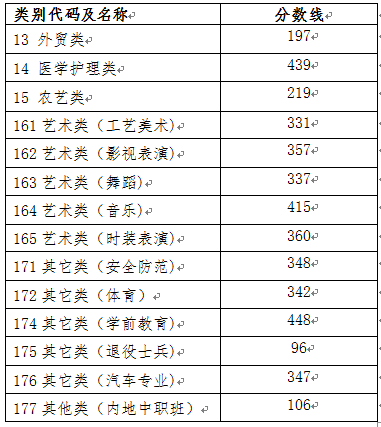 | 类别代码及名称 | 分数线 |
|---|---|
| 13 外贸类 | 197 |
| 14 医学护理类 | 439 |
| 15 农艺类 | 219 |
| 161 艺术类（工艺美术） | 331 |
| 162 艺术类（影视表演） | 357 |
| 163 艺术类（舞蹈） | 337 |
| 164 艺术类（音乐） | 415 |
| 165 艺术类（时装表演） | 360 |
| 171 其它类（安全防范） | 348 |
| 172 其它类（体育） | 342 |
| 174 其它类（学前教育） | 448 |
| 175 其它类（退役士兵） | 96 |
| 176 其它类（汽车专业） | 347 |
| 177 其他类（内地中职班） | 106 |